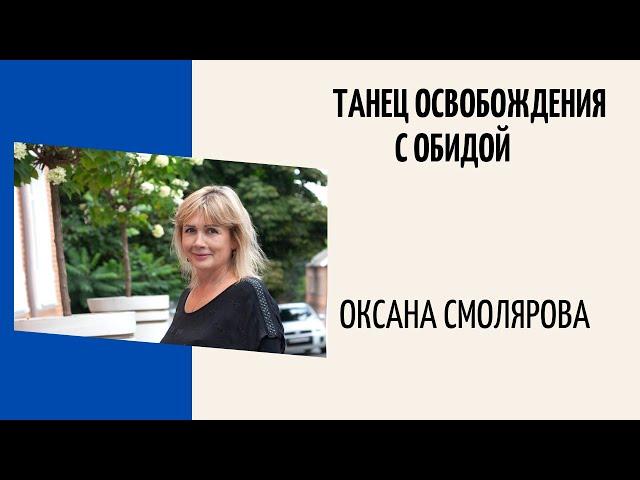 ТАНЕЦ ОСВОБОЖДЕНИЯ С ОБИДОЙ

ОКСАНА СМОЛЯРОВА